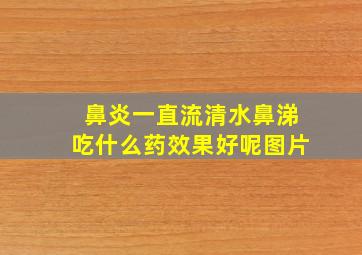 鼻炎一直流清水鼻涕
吃什么药效果好呢图片